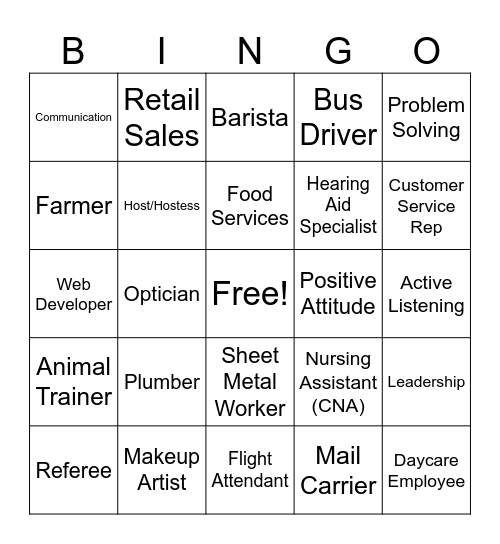 | B | I | N | G | O |
|---|---|---|---|---|
| Communication | Retail Sales | Barista | Bus Driver | Problem Solving |
| Farmer | Host/Hostess | Food Services | Hearing Aid Specialist | Customer Service Rep |
| Web Developer | Optician | Free! | Positive Attitude | Active Listening |
| Animal Trainer | Plumber | Sheet Metal Worker | Nursing Assistant (CNA) | Leadership |
| Referee | Makeup Artist | Flight Attendant | Mail Carrier | Daycare Employee |